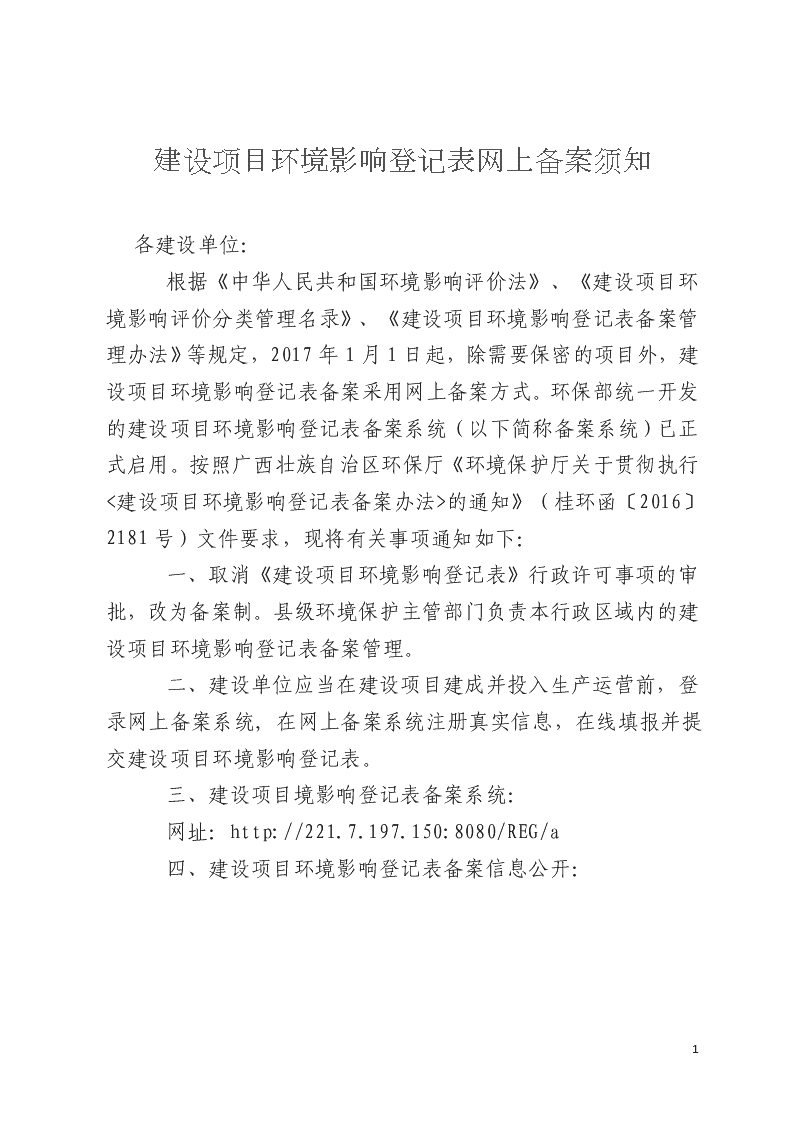 建设项目环境影响登记表网上备案须知

各建设单位:

根据《中华人民共和国环境影响评价法》、《建设项目环境影响评价分类管理名录》、《建设项目环境影响登记表备案管理办法》等规定，2017 年 1 月 1 日起，除需要保密的项目外，建设项目环境影响登记表备案采用网上备案方式。环保部统一开发的建设项目环境影响登记表备案系统（以下简称备案系统）已正式启用。按照广西壮族自治区环保厅《环境保护厅关于贯彻执行<建设项目环境影响登记表备案办法>的通知》（桂环函〔2016〕2181 号）文件要求，现将有关事项通知如下:

一、取消《建设项目环境影响登记表》行政许可事项的审批，改为备案制。县级环境保护主管部门负责本行政区域内的建设项目环境影响登记表备案管理。

二、建设单位应当在建设项目建成并投入生产运营前，登录网上备案系统，在网上备案系统注册真实信息，在线填报并提交建设项目环境影响登记表。

三、建设项目境影响登记表备案系统:

网址: http://221.7.197.150:8080/REG/a

四、建设项目环境影响登记表备案信息公开:

1